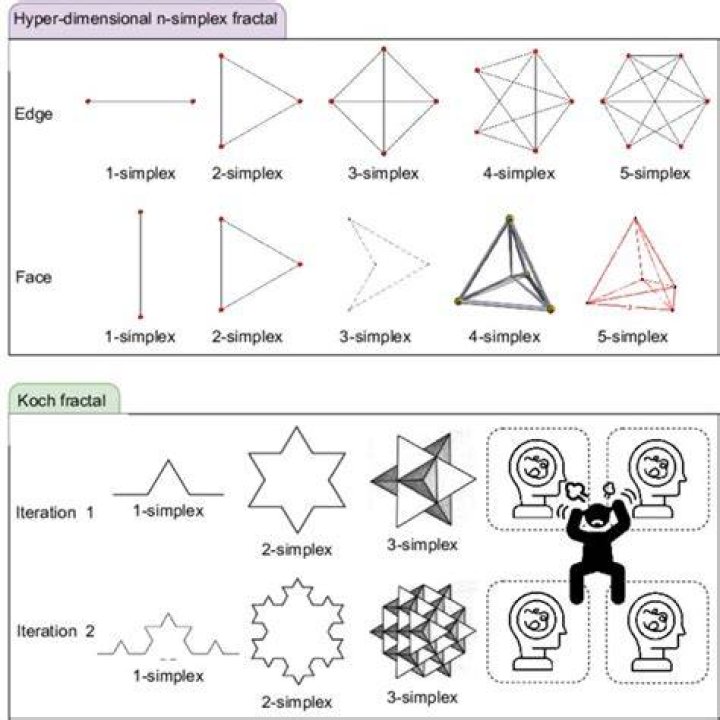 Hyper-dimensional n-simplex fractal

Edge

1-simplex 2-simplex 3-simplex 4-simplex 5-simplex

Face

1-simplex 2-simplex 3-simplex 4-simplex 5-simplex

Koch fractal

Iteration 1

1-simplex 2-simplex 3-simplex

Iteration 2

1-simplex 2-simplex 3-simplex